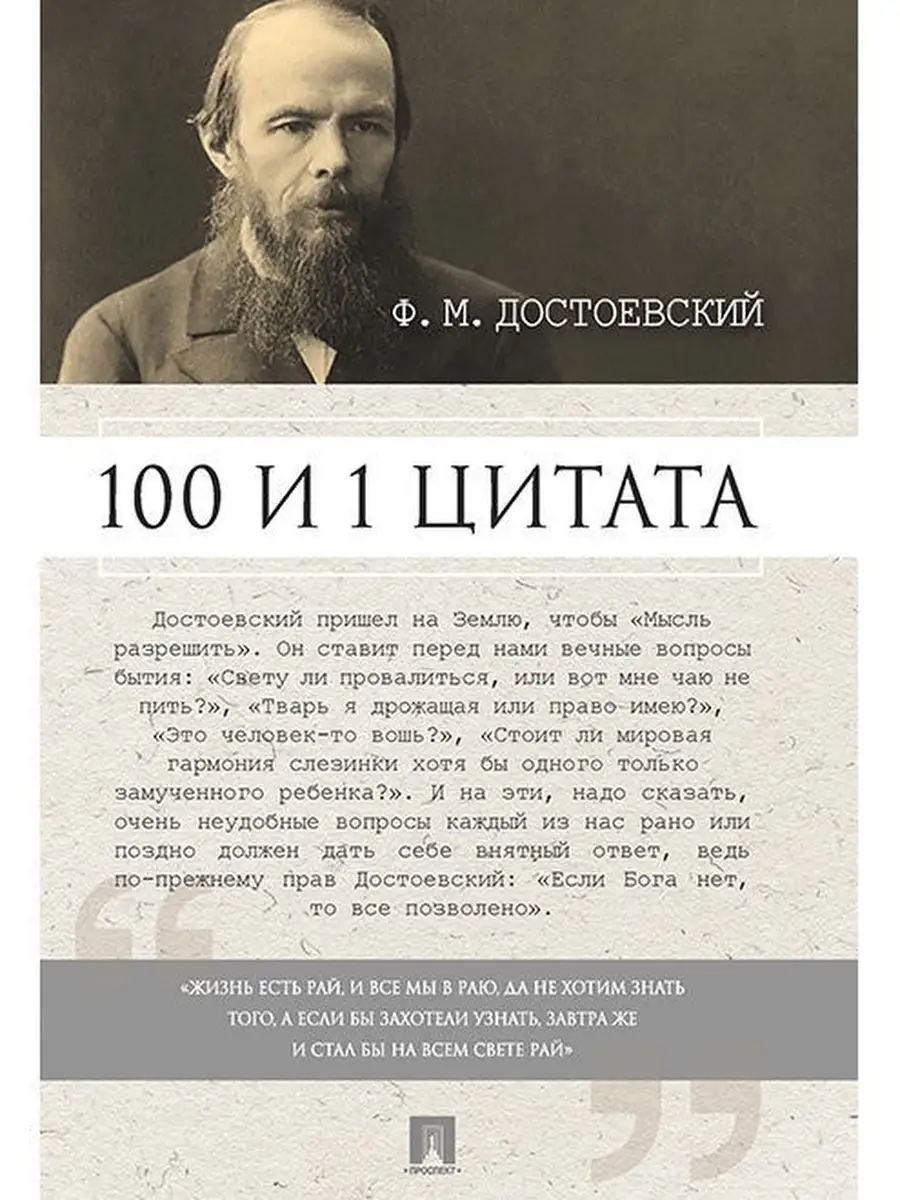 Ф. М. ДОСТОЕВСКИЙ

100 И 1 ЦИТАТА

Достоевский пришел на Землю, чтобы «Мысль разрешить». Он ставит перед нами вечные вопросы бытия: «Свету ли провалиться, или вот мне чаю не пить?», «Тварь я дрожащая или право имею?», «Это человек-то вошь?», «Стоит ли мировая гармония слезинки хотя бы одного только замученного ребенка?». И на эти, надо сказать, очень неудобные вопросы каждый из нас рано или поздно должен дать себе внятный ответ, ведь по-прежнему прав Достоевский: «Если Бога нет, то все позволено».

«ЖИЗНЬ ЕСТЬ РАЙ, И ВСЕ МЫ В РАЮ, ДА НЕ ХОТИМ ЗНАТЬ ТОГО, А ЕСЛИ БЫ ЗАХОТЕЛИ УЗНАТЬ, ЗАВТРА ЖЕ И СТАЛ БЫ НА ВСЕМ СВЕТЕ РАЙ»

ПРОСПЕКТ